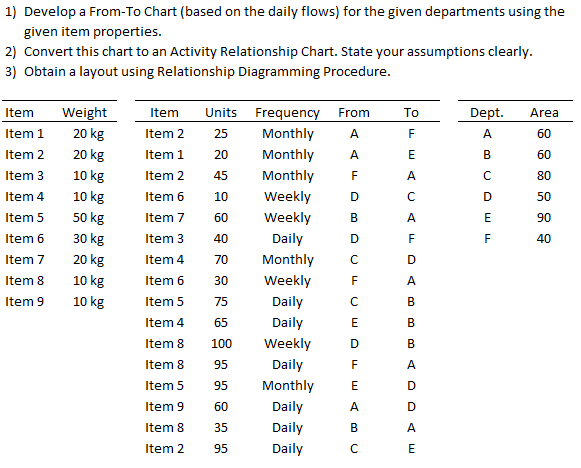 1) Develop a From-To Chart (based on the daily flows) for the given departments using the given item properties.
2) Convert this chart to an Activity Relationship Chart. State your assumptions clearly.
3) Obtain a layout using Relationship Diagramming Procedure.

| Item | Weight |
|---|---|
| Item 1 | 20 kg |
| Item 2 | 20 kg |
| Item 3 | 10 kg |
| Item 4 | 10 kg |
| Item 5 | 50 kg |
| Item 6 | 30 kg |
| Item 7 | 20 kg |
| Item 8 | 10 kg |
| Item 9 | 10 kg |

| Item | Units | Frequency | From | To |
|---|---|---|---|---|
| Item 2 | 25 | Monthly | A | F |
| Item 1 | 20 | Monthly | A | E |
| Item 2 | 45 | Monthly | F | A |
| Item 6 | 10 | Weekly | D | C |
| Item 7 | 60 | Weekly | B | A |
| Item 3 | 40 | Daily | D | F |
| Item 4 | 70 | Monthly | C | D |
| Item 6 | 30 | Weekly | F | A |
| Item 5 | 75 | Daily | C | B |
| Item 4 | 65 | Daily | E | B |
| Item 8 | 100 | Weekly | D | B |
| Item 8 | 95 | Daily | F | A |
| Item 5 | 95 | Monthly | E | D |
| Item 9 | 60 | Daily | A | D |
| Item 8 | 35 | Daily | B | A |
| Item 2 | 95 | Daily | C | E |

| Dept. | Area |
|---|---|
| A | 60 |
| B | 60 |
| C | 80 |
| D | 50 |
| E | 90 |
| F | 40 |